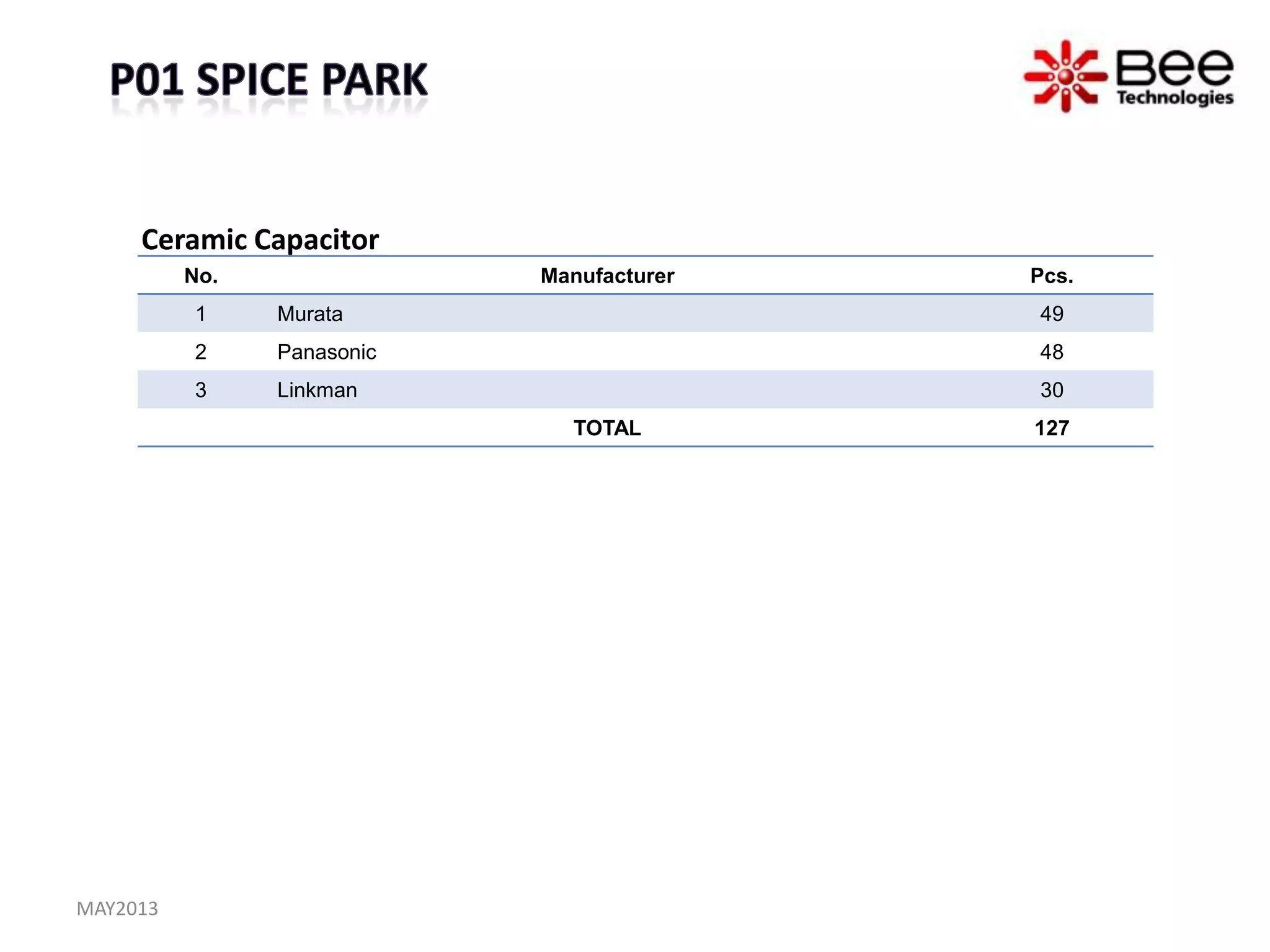 P01 SPICE PARK

Bee Technologies

Ceramic Capacitor

| No. | Manufacturer | Pcs. |
|---|---|---|
| 1 | Murata | 49 |
| 2 | Panasonic | 48 |
| 3 | Linkman | 30 |
| | TOTAL | 127 |

MAY2013